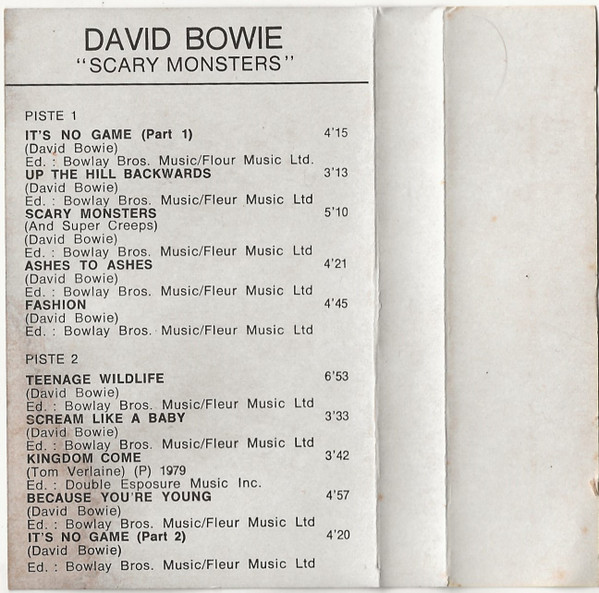 DAVID BOWIE
"SCARY MONSTERS"

PISTE 1

IT'S NO GAME (Part 1) 4'15
(David Bowie)
Ed. : Bowlay Bros. Music/Flour Music Ltd.

UP THE HILL BACKWARDS 3'13
(David Bowie)
Ed. : Bowlay Bros. Music/Fleur Music Ltd

SCARY MONSTERS 5'10
(And Super Creeps)
(David Bowie)
Ed. : Bowlay Bros. Music/Fleur Music Ltd

ASHES TO ASHES 4'21
(David Bowie)
Ed. : Bowlay Bros. Music/Fleur Music Ltd

FASHION 4'45
(David Bowie)
Ed. : Bowlay Bros. Music/Fleur Music Ltd

PISTE 2

TEENAGE WILDLIFE 6'53
(David Bowie)
Ed. : Bowlay Bros. Music/Fleur Music Ltd

SCREAM LIKE A BABY 3'33
(David Bowie)
Ed. : Bowlay Bros. Music/Fleur Music Ltd

KINGDOM COME 3'42
(Tom Verlaine) (P) 1979
Ed. : Double Esposure Music Inc.

BECAUSE YOU'RE YOUNG 4'57
(David Bowie)
Ed. : Bowlay Bros. Music/Fleur Music Ltd

IT'S NO GAME (Part 2) 4'20
(David Bowie)
Ed. : Bowlay Bros. Music/Fleur Music Ltd